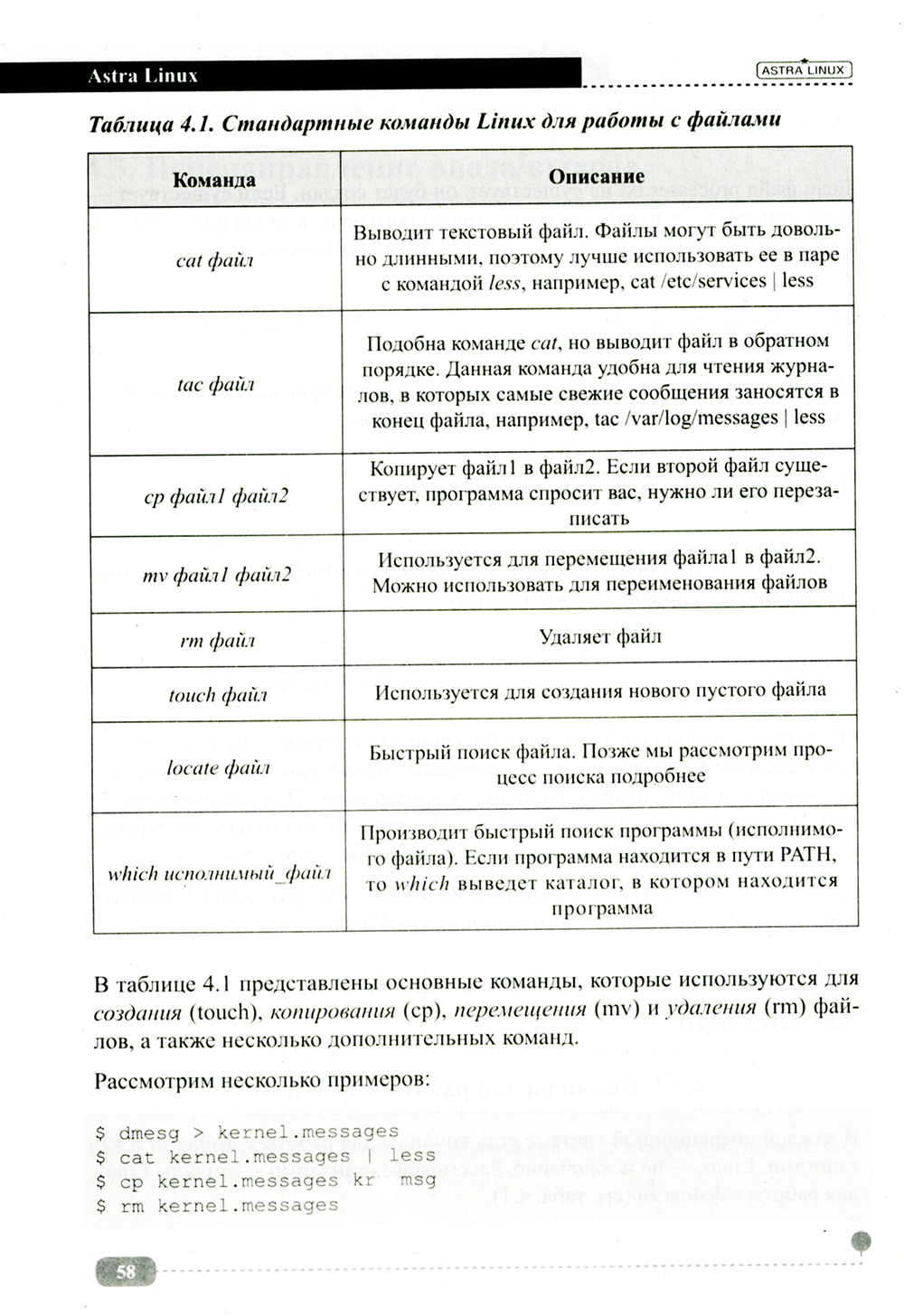 Astra Linux

ASTRA LINUX

Таблица 4.1. Стандартные команды Linux для работы с файлами

| Команда | Описание |
|---|---|
| cat файл | Выводит текстовый файл. Файлы могут быть довольно длинными, поэтому лучше использовать ее в паре с командой less, например, cat /etc/services \| less |
| tac файл | Подобна команде cat, но выводит файл в обратном порядке. Данная команда удобна для чтения журналов, в которых самые свежие сообщения заносятся в конец файла, например, tac /var/log/messages \| less |
| cp файл1 файл2 | Копирует файл1 в файл2. Если второй файл существует, программа спросит вас, нужно ли его перезаписать |
| mv файл1 файл2 | Используется для перемещения файла1 в файл2. Можно использовать для переименования файлов |
| rm файл | Удаляет файл |
| touch файл | Используется для создания нового пустого файла |
| locate файл | Быстрый поиск файла. Позже мы рассмотрим процесс поиска подробнее |
| which исполнимый_файл | Производит быстрый поиск программы (исполнимого файла). Если программа находится в пути PATH, то which выведет каталог, в котором находится программа |

В таблице 4.1 представлены основные команды, которые используются для создания (touch), копирования (cp), перемещения (mv) и удаления (rm) файлов, а также несколько дополнительных команд.

Рассмотрим несколько примеров:

$ dmesg > kernel.messages
$ cat kernel.messages | less
$ cp kernel.messages kr msg
$ rm kernel.messages

58